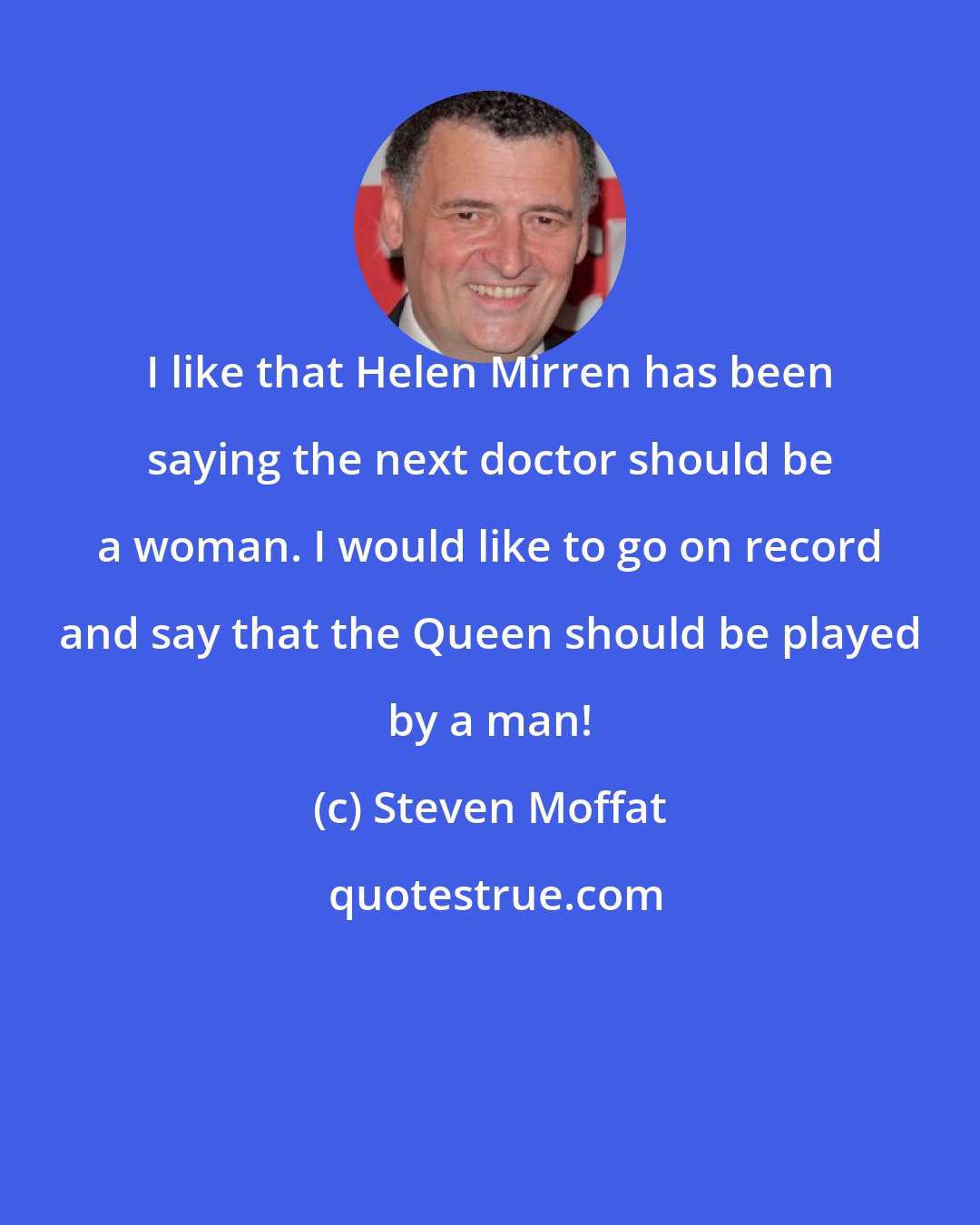 I like that Helen Mirren has been saying the next doctor should be a woman. I would like to go on record and say that the Queen should be played by a man!

(c) Steven Moffat

quotestrue.com